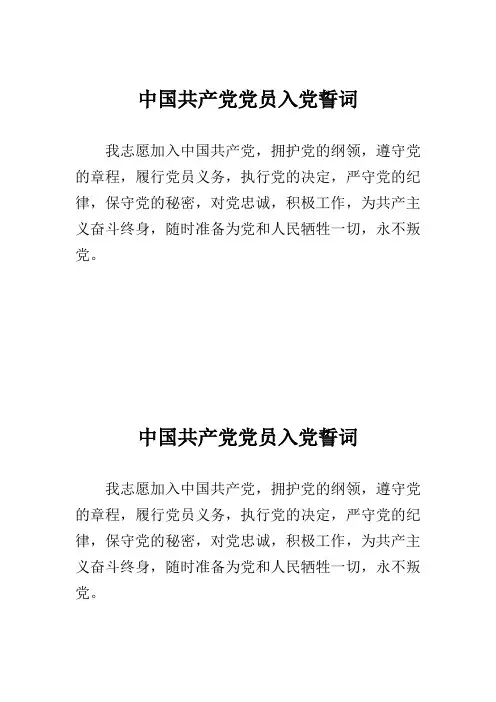 中国共产党党员入党誓词

我志愿加入中国共产党，拥护党的纲领，遵守党的章程，履行党员义务，执行党的决定，严守党的纪律，保守党的秘密，对党忠诚，积极工作，为共产主义奋斗终身，随时准备为党和人民牺牲一切，永不叛党。

中国共产党党员入党誓词

我志愿加入中国共产党，拥护党的纲领，遵守党的章程，履行党员义务，执行党的决定，严守党的纪律，保守党的秘密，对党忠诚，积极工作，为共产主义奋斗终身，随时准备为党和人民牺牲一切，永不叛党。